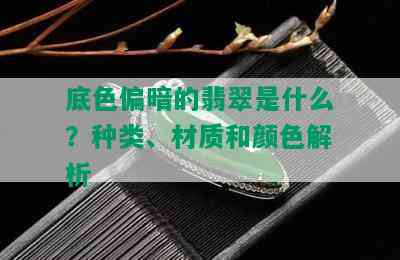 底色偏暗的翡翠是什么？种类、材质和颜色解析